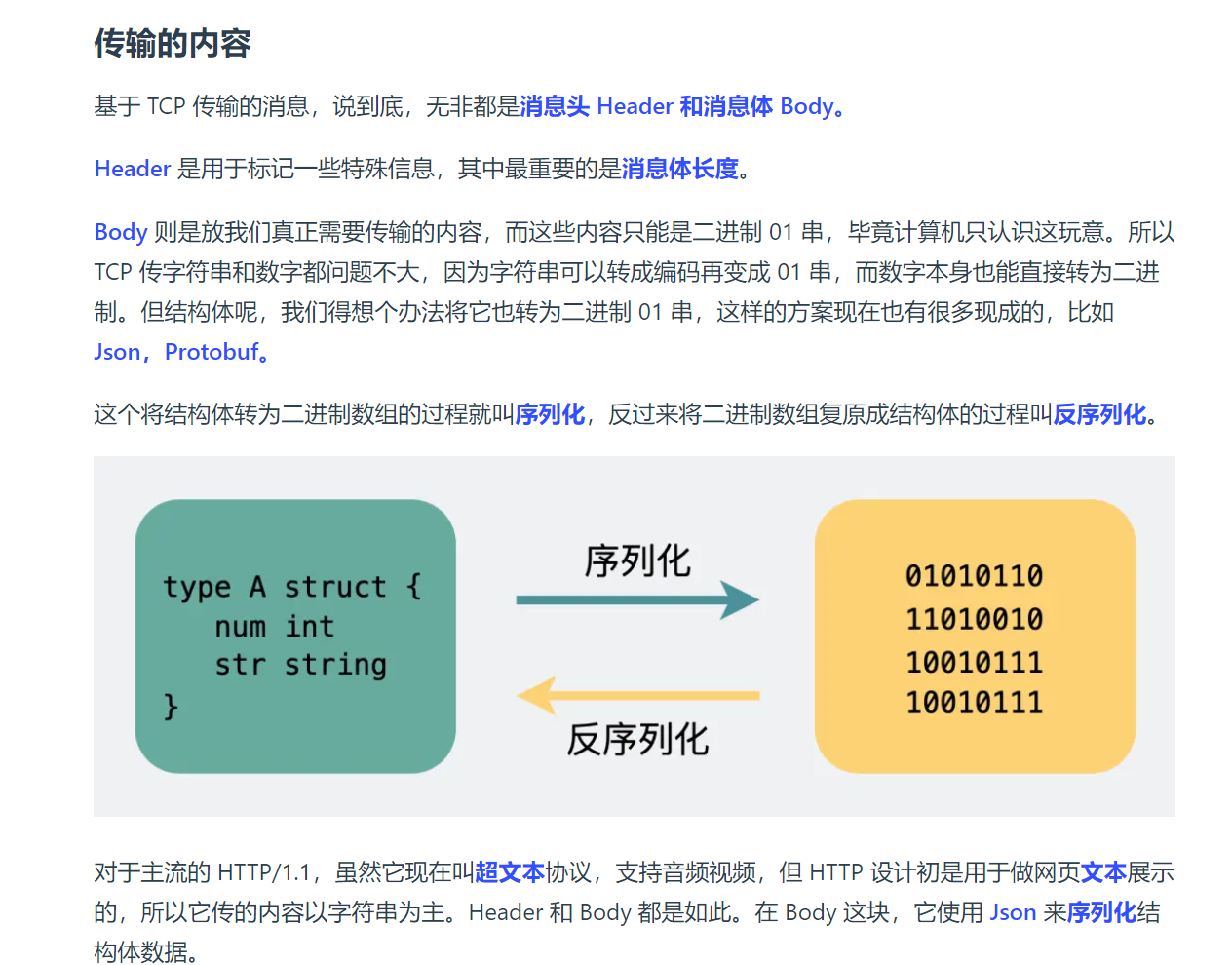 传输的内容

基于 TCP 传输的消息，说到底，无非都是消息头 Header 和消息体 Body。

Header 是用于标记一些特殊信息，其中最重要的是消息体长度。

Body 则是放我们真正需要传输的内容，而这些内容只能是二进制 01 串，毕竟计算机只认识这玩意。所以 TCP 传字符串和数字都问题不大，因为字符串可以转成编码再变成 01 串，而数字本身也能直接转为二进制。但结构体呢，我们得想个办法将它也转为二进制 01 串，这样的方案现在也有很多现成的，比如 Json，Protobuf。

这个将结构体转为二进制数组的过程就叫序列化，反过来将二进制数组复原成结构体的过程叫反序列化。

type A struct {
num int
str string
}

序列化

反序列化

01010110
11010010
10010111
10010111

对于主流的 HTTP/1.1，虽然它现在叫超文本协议，支持音频视频，但 HTTP 设计初是用于做网页文本展示的，所以它传的内容以字符串为主。Header 和 Body 都是如此。在 Body 这块，它使用 Json 来序列化结构体数据。